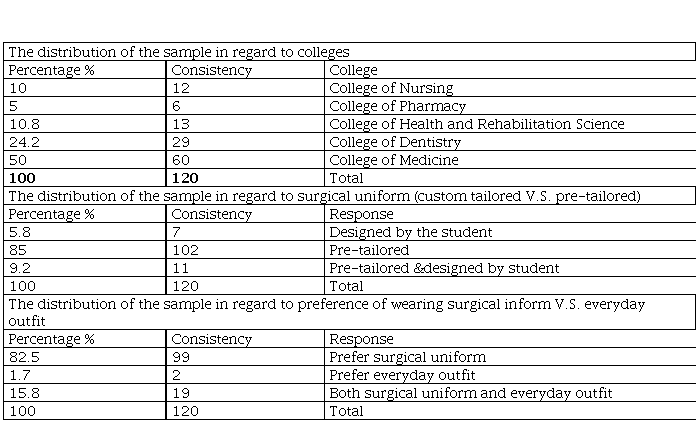 | The distribution of the sample in regard to colleges | | |
|---|---|---|
| Percentage % | Consistency | College |
| 10 | 12 | College of Nursing |
| 5 | 6 | College of Pharmacy |
| 10.8 | 13 | College of Health and Rehabilitation Science |
| 24.2 | 29 | College of Dentistry |
| 50 | 60 | College of Medicine |
| **100** | **120** | Total |
| The distribution of the sample in regard to surgical uniform (custom tailored V.S. pre-tailored) | | |
| Percentage % | Consistency | Response |
| 5.8 | 7 | Designed by the student |
| 85 | 102 | Pre-tailored |
| 9.2 | 11 | Pre-tailored &designed by student |
| 100 | 120 | Total |
| The distribution of the sample in regard to preference of wearing surgical inform V.S. everyday outfit | | |
| Percentage % | Consistency | Response |
| 82.5 | 99 | Prefer surgical uniform |
| 1.7 | 2 | Prefer everyday outfit |
| 15.8 | 19 | Both surgical uniform and everyday outfit |
| 100 | 120 | Total |